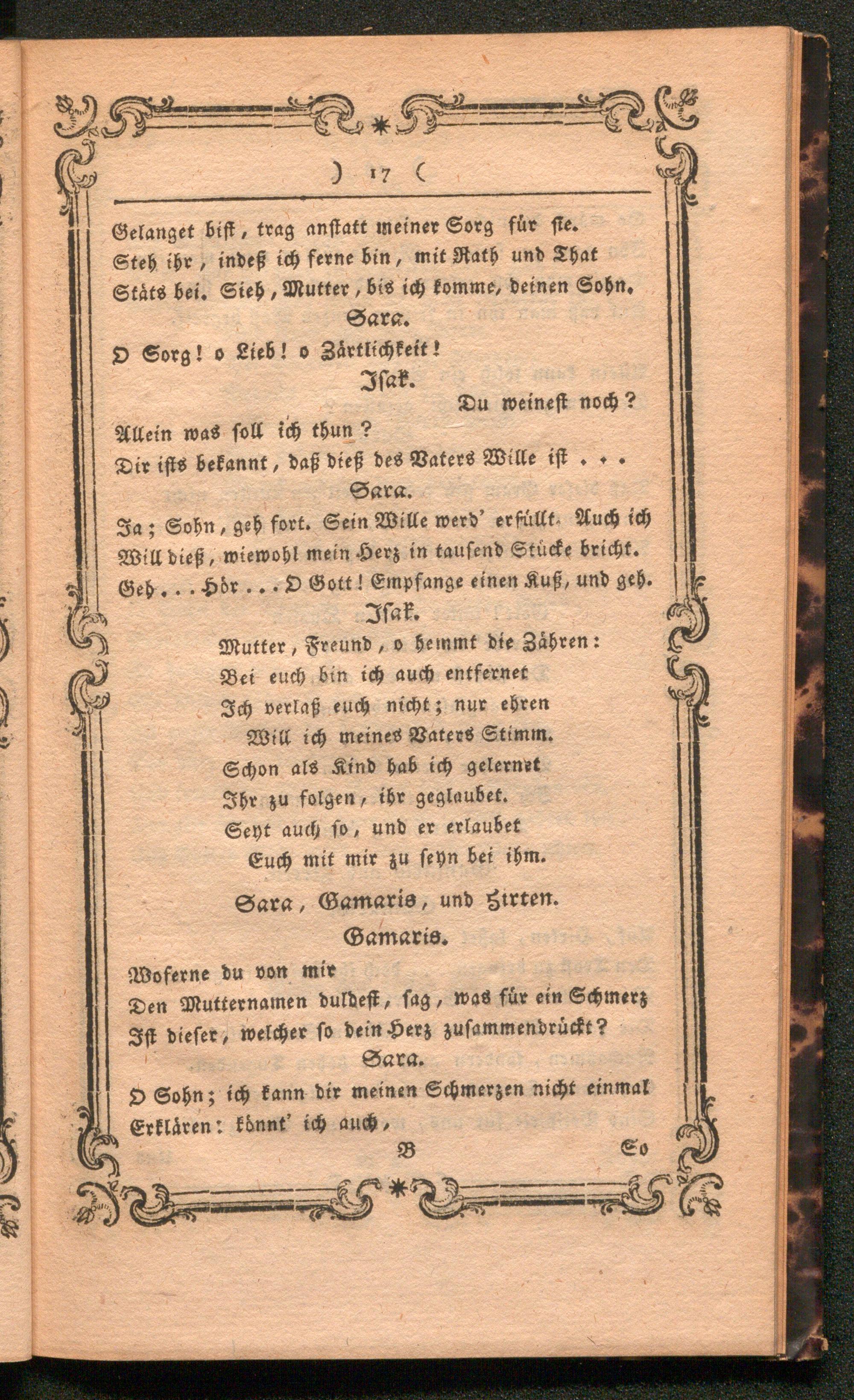 ) 17 (

Gelanget bist, trag anstatt meiner Sorg für sie. Steh ihr, indeß ich ferne bin, mit Rath und That Stäts bei. Sieh, Mutter, bis ich komme, deinen Sohn.

Sara.

O Sorg! o Lieb! o Zärtlichkeit!

Isak.

Du weinest noch?

Allein was soll ich thun?
Dir ists bekannt, daß dieß des Vaters Wille ist . . .

Sara.

Ja; Sohn, geh fort. Sein Wille werd' erfüllt. Auch ich Will dieß, wiewohl mein Herz in tausend Stücke bricht. Geh . . . Hör . . . O Gott! Empfange einen Kuß, und geh.

Isak.

Mutter, Freund, o hemmt die Zähren:
Bei euch bin ich auch entfernet
Ich verlaß euch nicht; nur ehren
Will ich meines Vaters Stimm.
Schon als Kind hab ich gelernet
Ihr zu folgen, ihr geglaubet.
Seyt auch so, und er erlaubet
Euch mit mir zu seyn bei ihm.

Sara, Gamaris, und Hirten.

Gamaris.

Woferne du von mir
Den Mutternamen duldest, sag, was für ein Schmerz
Ist dieser, welcher so dein Herz zusammendrückt?

Sara.

O Sohn; ich kann dir meinen Schmerzen nicht einmal
Erklären: könnt' ich auch,

B So